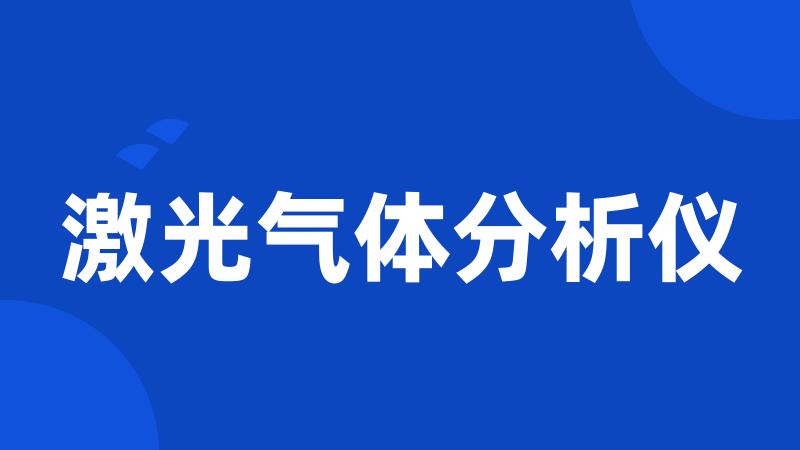 激光气体分析仪